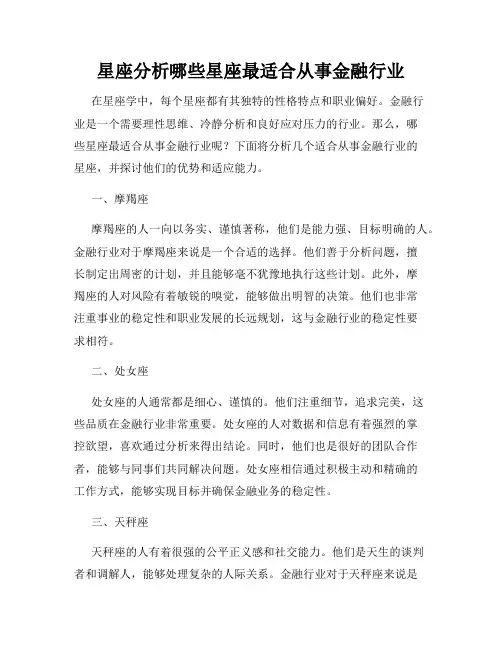 星座分析哪些星座最适合从事金融行业

在星座学中，每个星座都有其独特的性格特点和职业偏好。金融行业是一个需要理性思维、冷静分析和良好应对压力的行业。那么，哪些星座最适合从事金融行业呢？下面将分析几个适合从事金融行业的星座，并探讨他们的优势和适应能力。

一、摩羯座

摩羯座的人一向以务实、谨慎著称，他们是能力强、目标明确的人。金融行业对于摩羯座来说是一个合适的选择。他们善于分析问题，擅长制定出周密的计划，并且能够毫不犹豫地执行这些计划。此外，摩羯座的人对风险有着敏锐的嗅觉，能够做出明智的决策。他们也非常注重事业的稳定性和职业发展的长远规划，这与金融行业的稳定性要求相符。

二、处女座

处女座的人通常都是细心、谨慎的。他们注重细节，追求完美，这些品质在金融行业非常重要。处女座的人对数据和信息有着强烈的掌控欲望，喜欢通过分析来得出结论。同时，他们也是很好的团队合作者，能够与同事们共同解决问题。处女座相信通过积极主动和精确的工作方式，能够实现目标并确保金融业务的稳定性。

三、天秤座

天秤座的人有着很强的公平正义感和社交能力。他们是天生的谈判者和调解人，能够处理复杂的人际关系。金融行业对于天秤座来说是